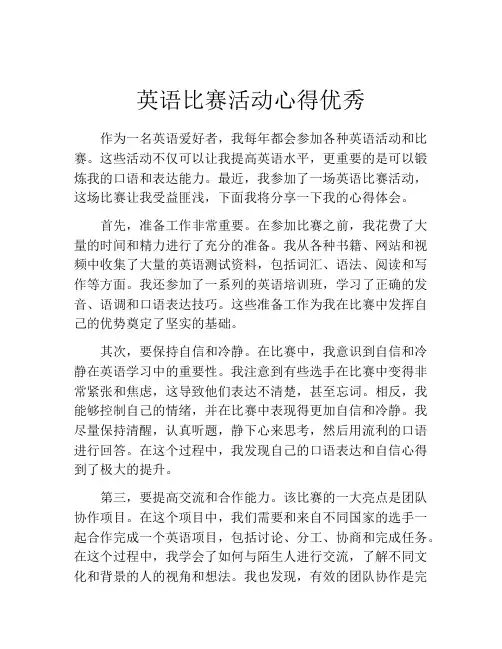 英语比赛活动心得优秀

作为一名英语爱好者，我每年都会参加各种英语活动和比赛。这些活动不仅可以让我提高英语水平，更重要的是可以锻炼我的口语和表达能力。最近，我参加了一场英语比赛活动，这场比赛让我受益匪浅，下面我将分享一下我的心得体会。

首先，准备工作非常重要。在参加比赛之前，我花费了大量的时间和精力进行了充分的准备。我从各种书籍、网站和视频中收集了大量的英语测试资料，包括词汇、语法、阅读和写作等方面。我还参加了一系列的英语培训班，学习了正确的发音、语调和口语表达技巧。这些准备工作为我在比赛中发挥自己的优势奠定了坚实的基础。

其次，要保持自信和冷静。在比赛中，我意识到自信和冷静在英语学习中的重要性。我注意到有些选手在比赛中变得非常紧张和焦虑，这导致他们表达不清楚，甚至忘词。相反，我能够控制自己的情绪，并在比赛中表现得更加自信和冷静。我尽量保持清醒，认真听题，静下心来思考，然后用流利的口语进行回答。在这个过程中，我发现自己的口语表达和自信心得到了极大的提升。

第三，要提高交流和合作能力。该比赛的一大亮点是团队协作项目。在这个项目中，我们需要和来自不同国家的选手一起合作完成一个英语项目，包括讨论、分工、协商和完成任务。在这个过程中，我学会了如何与陌生人进行交流，了解不同文化和背景的人的视角和想法。我也发现，有效的团队协作是完